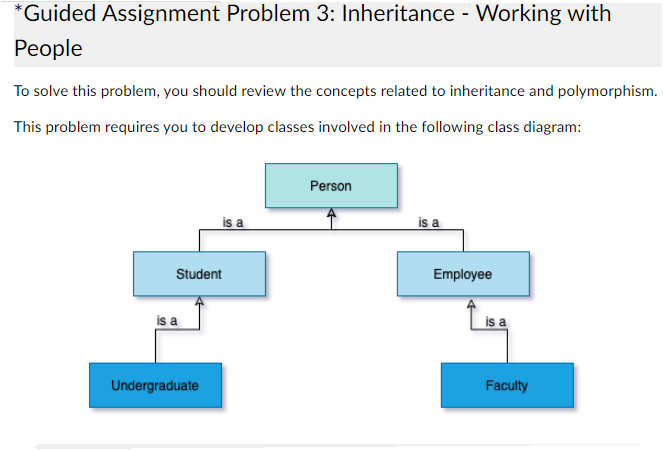 *Guided Assignment Problem 3: Inheritance - Working with People

To solve this problem, you should review the concepts related to inheritance and polymorphism.

This problem requires you to develop classes involved in the following class diagram:

Person

is a

is a

Student

Employee

is a

is a

Undergraduate

Faculty